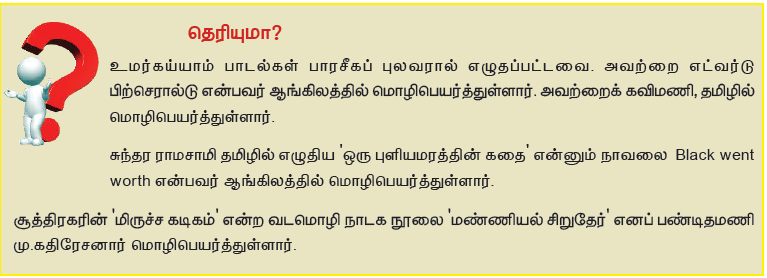 தெரியுமா?

உமர்கய்யாம் பாடல்கள் பாரசீகப் புலவரால் எழுதப்பட்டவை. அவற்றை எட்வர்டு பிற்செரால்டு என்பவர் ஆங்கிலத்தில் மொழிபெயர்த்துள்ளார். அவற்றைக் கவிமணி, தமிழில் மொழிபெயர்த்துள்ளார்.

சுந்தர ராமசாமி தமிழில் எழுதிய 'ஒரு புளியமரத்தின் கதை' என்னும் நாவலை Black went worth என்பவர் ஆங்கிலத்தில் மொழிபெயர்த்துள்ளார்.

சூத்திரகரின் 'மிருச்ச கடிகம்' என்ற வடமொழி நாடக நூலை 'மண்ணியல் சிறுதேர்' எனப் பண்டிதமணி மு.கதிரேசனார் மொழிபெயர்த்துள்ளார்.